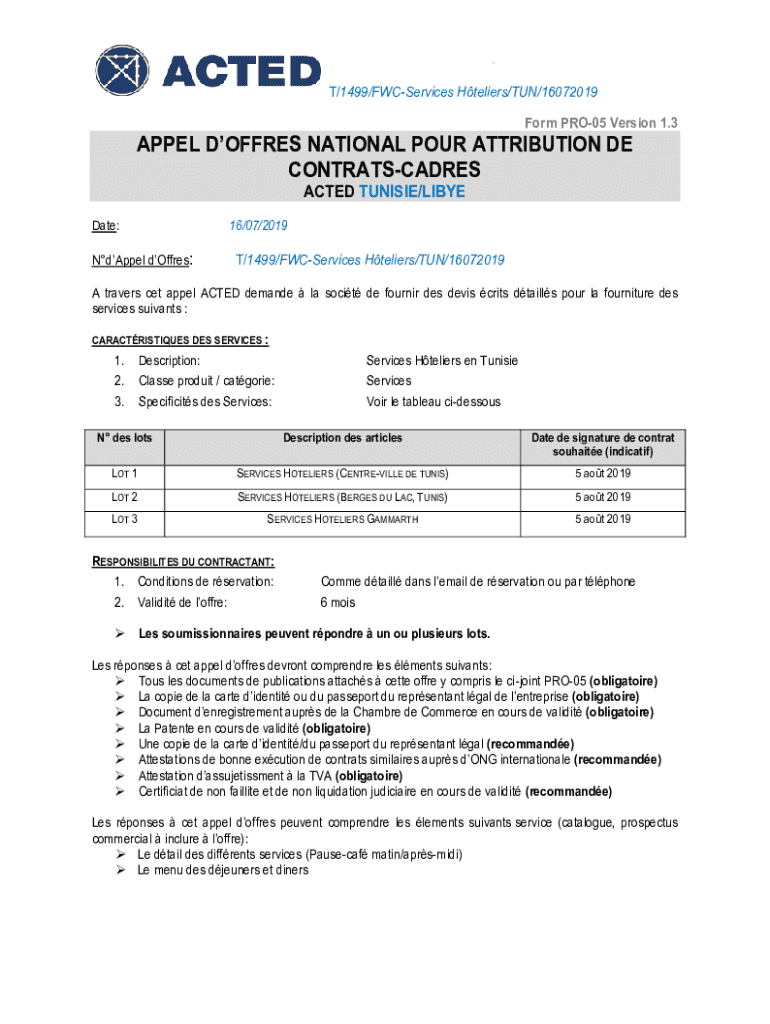 ACTED

T/1499/FWC-Services Hôteliers/TUN/16072019

Form PRO-05 Version 1.3

APPEL D'OFFRES NATIONAL POUR ATTRIBUTION DE CONTRATS-CADRES

ACTED TUNISIE/LIBYE

Date: 16/07/2019

N°d'Appel d'Offres: T/1499/FWC-Services Hôteliers/TUN/16072019

A travers cet appel ACTED demande à la société de fournir des devis écrits détaillés pour la fourniture des services suivants :

CARACTÉRISTIQUES DES SERVICES :

1. Description: Services Hôteliers en Tunisie
2. Classe produit / catégorie: Services
3. Specificités des Services: Voir le tableau ci-dessous

| N° des lots | Description des articles | Date de signature de contrat souhaitée (indicatif) |
|---|---|---|
| LOT 1 | SERVICES HOTELIERS (CENTRE-VILLE DE TUNIS) | 5 août 2019 |
| LOT 2 | SERVICES HOTELIERS (BERGES DU LAC, TUNIS) | 5 août 2019 |
| LOT 3 | SERVICES HOTELIERS GAMMARTH | 5 août 2019 |

RESPONSIBILITES DU CONTRACTANT:

1. Conditions de réservation: Comme détaillé dans l'email de réservation ou par téléphone
2. Validité de l'offre: 6 mois

➢ Les soumissionnaires peuvent répondre à un ou plusieurs lots.

Les réponses à cet appel d'offres devront comprendre les éléments suivants:
➢ Tous les documents de publications attachés à cette offre y compris le ci-joint PRO-05 (obligatoire)
➢ La copie de la carte d'identité ou du passeport du représentant légal de l'entreprise (obligatoire)
➢ Document d'enregistrement auprès de la Chambre de Commerce en cours de validité (obligatoire)
➢ La Patente en cours de validité (obligatoire)
➢ Une copie de la carte d'identité/du passeport du représentant légal (recommandée)
➢ Attestations de bonne exécution de contrats similaires auprès d'ONG internationale (recommandée)
➢ Attestation d'assujetissment à la TVA (obligatoire)
➢ Certificiat de non faillite et de non liquidation judiciaire en cours de validité (recommandée)

Les réponses à cet appel d'offres peuvent comprendre les élements suivants service (catalogue, prospectus commercial à inclure à l'offre):
➢ Le détail des différents services (Pause-café matin/après-midi)
➢ Le menu des déjeuners et diners